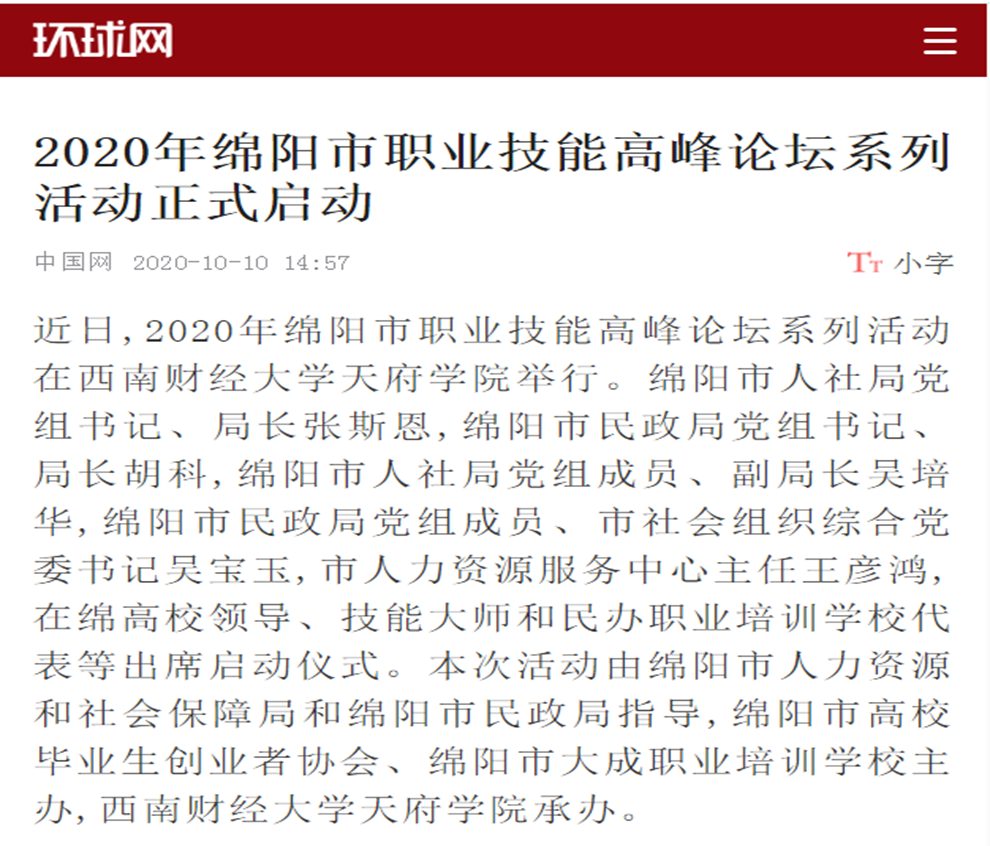 环球网

2020年绵阳市职业技能高峰论坛系列活动正式启动

中国网 2020-10-10 14:57

Tт 小字

近日，2020年绵阳市职业技能高峰论坛系列活动在西南财经大学天府学院举行。绵阳市人社局党组书记、局长张斯恩，绵阳市民政局党组书记、局长胡科，绵阳市人社局党组成员、副局长吴培华，绵阳市民政局党组成员、市社会组织综合党委书记吴宝玉，市人力资源服务中心主任王彦鸿，在绵高校领导、技能大师和民办职业培训学校代表等出席启动仪式。本次活动由绵阳市人力资源和社会保障局和绵阳市民政局指导，绵阳市高校毕业生创业者协会、绵阳市大成职业培训学校主办，西南财经大学天府学院承办。